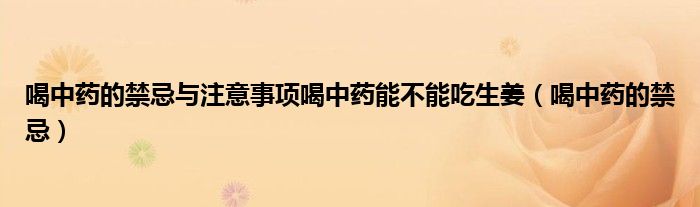 喝中药的禁忌与注意事项喝中药能不能吃生姜（喝中药的禁忌）